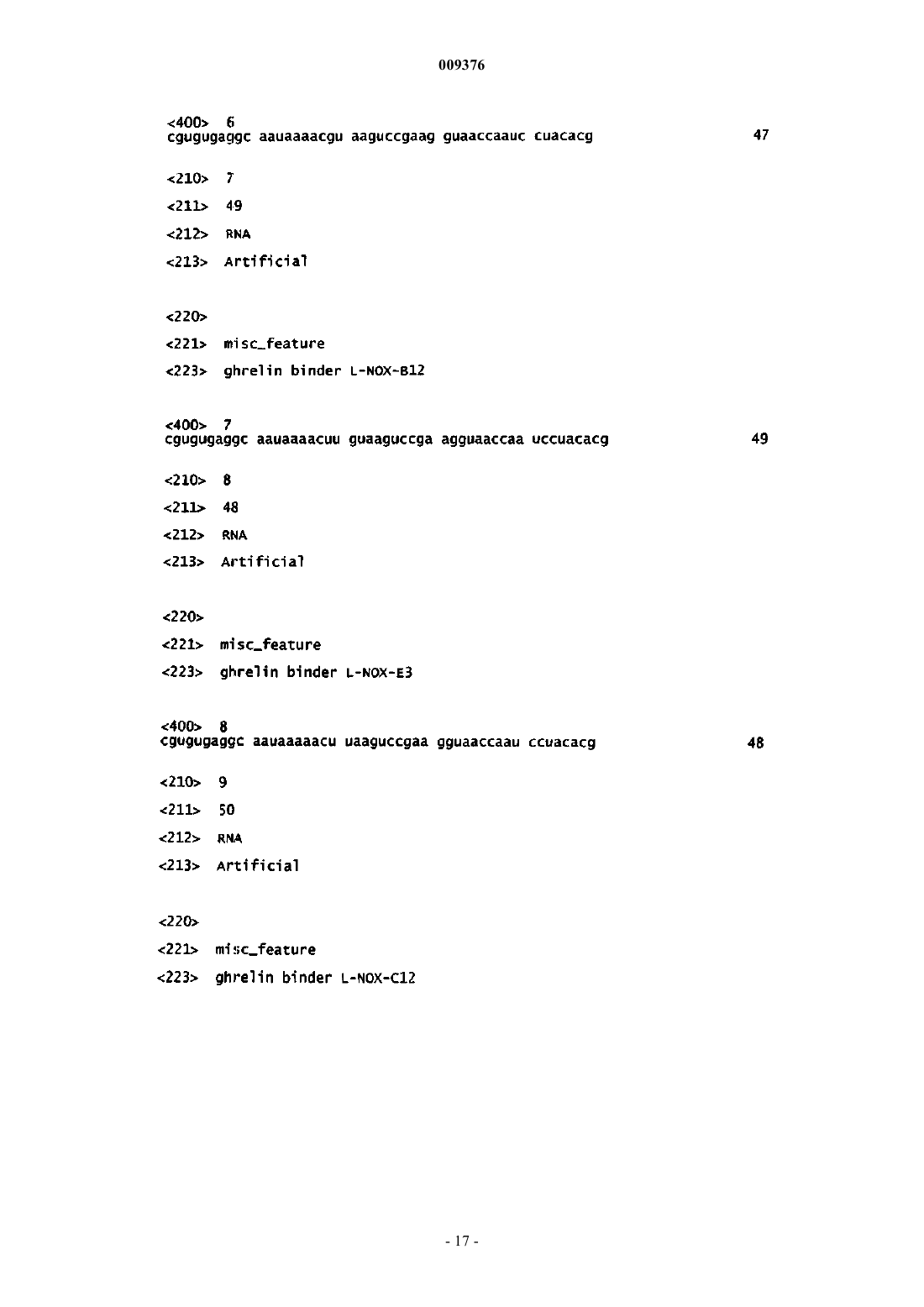 009376

<400> 6
cgugugaggc aauaaaacgu aaguccgaag guaaccaauc cuacacg 47

<210> 7
<211> 49
<212> RNA
<213> Artificial

<220>
<221> misc_feature
<223> ghrelin binder L-NOX-B12

<400> 7
cgugugaggc aauaaaacuu guaaguccga agguaaccaa uccuacacg 49

<210> 8
<211> 48
<212> RNA
<213> Artificial

<220>
<221> misc_feature
<223> ghrelin binder L-NOX-E3

<400> 8
cgugugaggc aauaaaaacu uaaguccgaa gguaaccaau ccuacacg 48

<210> 9
<211> 50
<212> RNA
<213> Artificial

<220>
<221> misc_feature
<223> ghrelin binder L-NOX-C12

- 17 -